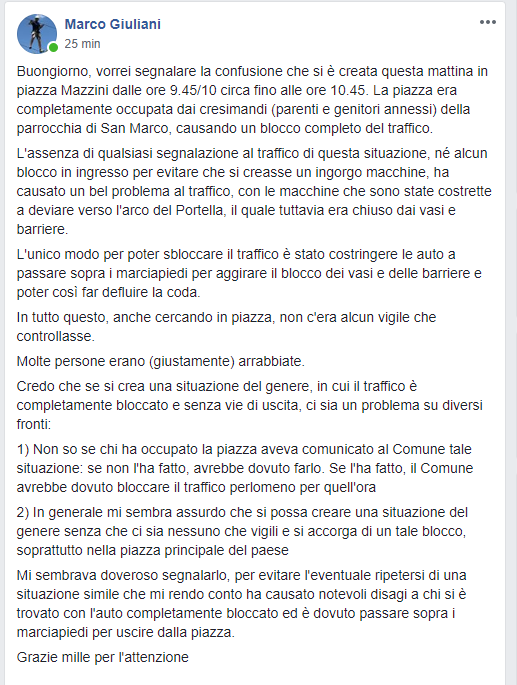 Marco Giuliani
25 min

Buongiorno, vorrei segnalare la confusione che si è creata questa mattina in piazza Mazzini dalle ore 9.45/10 circa fino alle ore 10.45. La piazza era completamente occupata dai cresimandi (parenti e genitori annessi) della parrocchia di San Marco, causando un blocco completo del traffico.

L'assenza di qualsiasi segnalazione al traffico di questa situazione, né alcun blocco in ingresso per evitare che si creasse un ingorgo macchine, ha causato un bel problema al traffico, con le macchine che sono state costrette a deviare verso l'arco del Portella, il quale tuttavia era chiuso dai vasi e barriere.

L'unico modo per poter sbloccare il traffico è stato costringere le auto a passare sopra i marciapiedi per aggirare il blocco dei vasi e delle barriere e poter così far defluire la coda.

In tutto questo, anche cercando in piazza, non c'era alcun vigile che controllasse.

Molte persone erano (giustamente) arrabbiate.

Credo che se si crea una situazione del genere, in cui il traffico è completamente bloccato e senza vie di uscita, ci sia un problema su diversi fronti:

1) Non so se chi ha occupato la piazza aveva comunicato al Comune tale situazione: se non l'ha fatto, avrebbe dovuto farlo. Se l'ha fatto, il Comune avrebbe dovuto bloccare il traffico perlomeno per quell'ora

2) In generale mi sembra assurdo che si possa creare una situazione del genere senza che ci sia nessuno che vigili e si accorga di un tale blocco, soprattutto nella piazza principale del paese

Mi sembrava doveroso segnalarlo, per evitare l'eventuale ripetersi di una situazione simile che mi rendo conto ha causato notevoli disagi a chi si è trovato con l'auto completamente bloccato ed è dovuto passare sopra i marciapiedi per uscire dalla piazza.

Grazie mille per l'attenzione